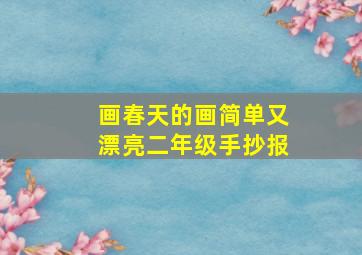 画春天的画简单又漂亮二年级手抄报